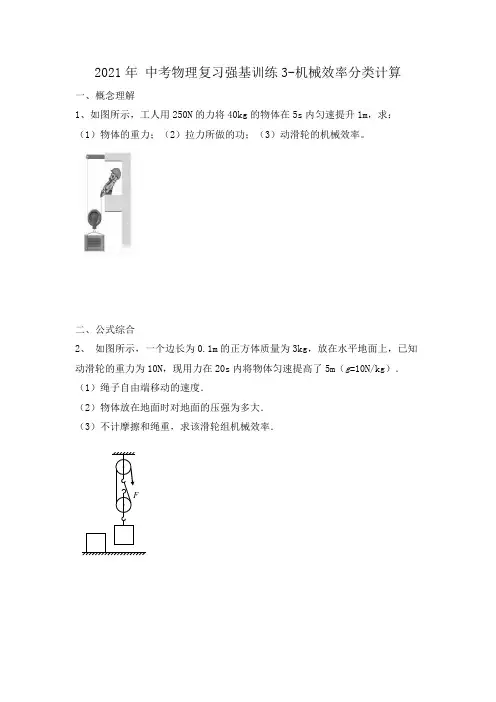 2021年 中考物理复习强基训练3-机械效率分类计算

一、概念理解

1、如图所示，工人用250N的力将40kg的物体在5s内匀速提升1m，求：

（1）物体的重力；（2）拉力所做的功；（3）动滑轮的机械效率。

二、公式综合

2、 如图所示，一个边长为0.1m的正方体质量为3kg，放在水平地面上，已知动滑轮的重力为10N，现用力在20s内将物体匀速提高了5m（$g$=10N/kg）．

（1）绳子自由端移动的速度．

（2）物体放在地面时对地面的压强为多大．

（3）不计摩擦和绳重，求该滑轮组机械效率．

F